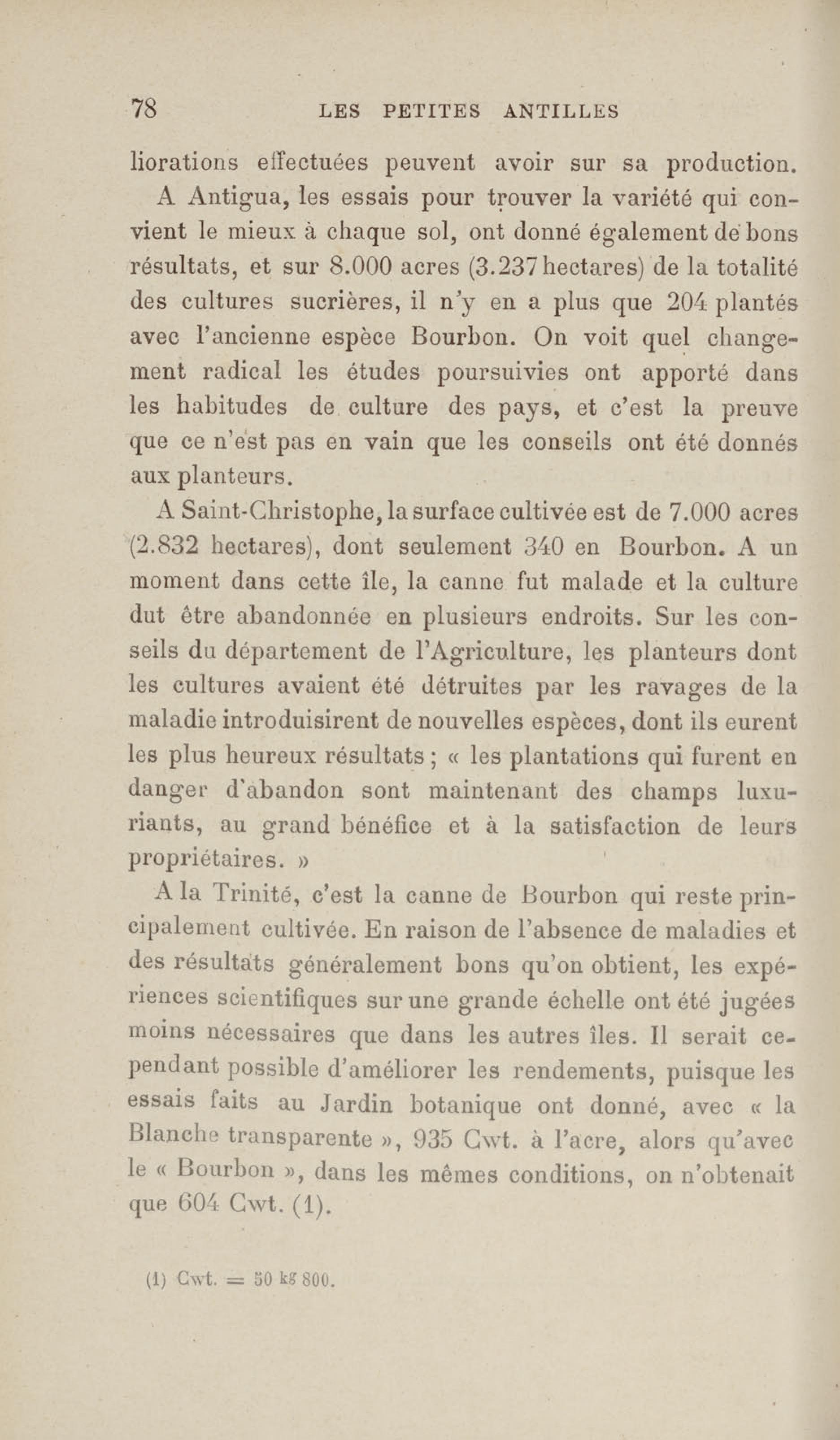 78 LES PETITES ANTILLES

liorations effectuées peuvent avoir sur sa production.

A Antigua, les essais pour trouver la variété qui convient le mieux à chaque sol, ont donné également de bons résultats, et sur 8.000 acres (3.237 hectares) de la totalité des cultures sucrières, il n'y en a plus que 204 plantés avec l'ancienne espèce Bourbon. On voit quel changement radical les études poursuivies ont apporté dans les habitudes de culture des pays, et c'est la preuve que ce n'est pas en vain que les conseils ont été donnés aux planteurs.

A Saint-Christophe, la surface cultivée est de 7.000 acres (2.832 hectares), dont seulement 340 en Bourbon. A un moment dans cette île, la canne fut malade et la culture dut être abandonnée en plusieurs endroits. Sur les conseils du département de l'Agriculture, les planteurs dont les cultures avaient été détruites par les ravages de la maladie introduisirent de nouvelles espèces, dont ils eurent les plus heureux résultats ; « les plantations qui furent en danger d'abandon sont maintenant des champs luxuriants, au grand bénéfice et à la satisfaction de leurs propriétaires. »

A la Trinité, c'est la canne de Bourbon qui reste principalement cultivée. En raison de l'absence de maladies et des résultats généralement bons qu'on obtient, les expériences scientifiques sur une grande échelle ont été jugées moins nécessaires que dans les autres îles. Il serait cependant possible d'améliorer les rendements, puisque les essais faits au Jardin botanique ont donné, avec « la Blanche transparente », 935 Cwt. à l'acre, alors qu'avec le « Bourbon », dans les mêmes conditions, on n'obtenait que 604 Cwt. (1).

(1) Cwt. = 50 kg 800.